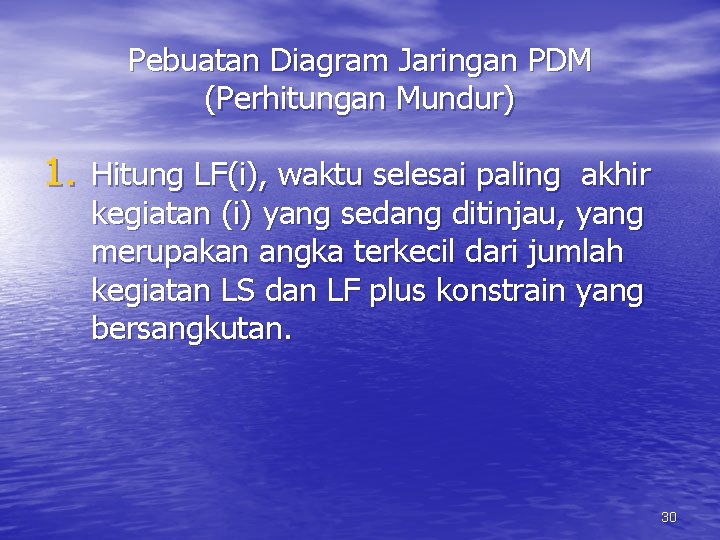 Pebuatan Diagram Jaringan PDM (Perhitungan Mundur)

1. Hitung LF(i), waktu selesai paling akhir kegiatan (i) yang sedang ditinjau, yang merupakan angka terkecil dari jumlah kegiatan LS dan LF plus konstrain yang bersangkutan.

30